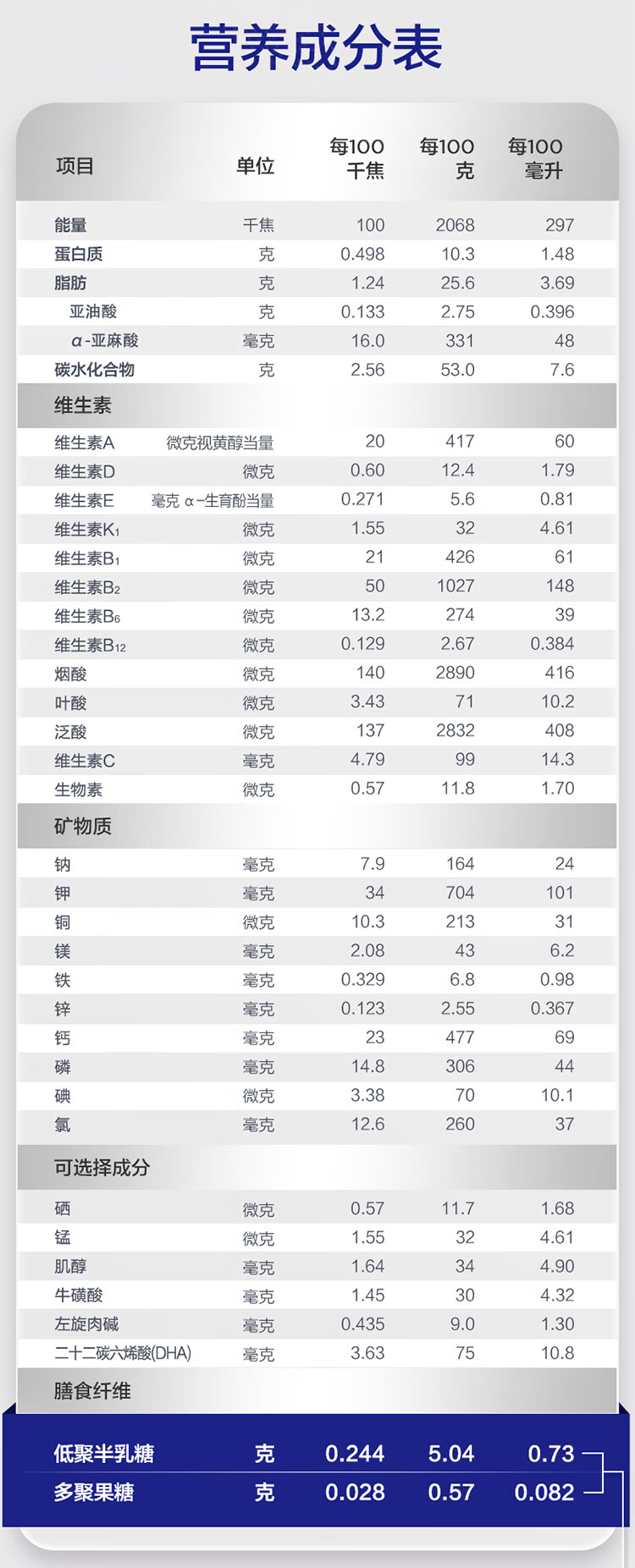 营养成分表

| 项目 | 单位 | 每100千焦 | 每100克 | 每100毫升 |
|---|---|---|---|---|
| 能量 | 千焦 | 100 | 2068 | 297 |
| 蛋白质 | 克 | 0.498 | 10.3 | 1.48 |
| 脂肪 | 克 | 1.24 | 25.6 | 3.69 |
| 亚油酸 | 克 | 0.133 | 2.75 | 0.396 |
| α-亚麻酸 | 毫克 | 16.0 | 331 | 48 |
| 碳水化合物 | 克 | 2.56 | 53.0 | 7.6 |
| 维生素 | | | | |
| 维生素A | 微克视黄醇当量 | 20 | 417 | 60 |
| 维生素D | 微克 | 0.60 | 12.4 | 1.79 |
| 维生素E | 毫克 α-生育酚当量 | 0.271 | 5.6 | 0.81 |
| 维生素$K_1$ | 微克 | 1.55 | 32 | 4.61 |
| 维生素$B_1$ | 微克 | 21 | 426 | 61 |
| 维生素$B_2$ | 微克 | 50 | 1027 | 148 |
| 维生素$B_6$ | 微克 | 13.2 | 274 | 39 |
| 维生素$B_{12}$ | 微克 | 0.129 | 2.67 | 0.384 |
| 烟酸 | 微克 | 140 | 2890 | 416 |
| 叶酸 | 微克 | 3.43 | 71 | 10.2 |
| 泛酸 | 微克 | 137 | 2832 | 408 |
| 维生素C | 毫克 | 4.79 | 99 | 14.3 |
| 生物素 | 微克 | 0.57 | 11.8 | 1.70 |
| 矿物质 | | | | |
| 钠 | 毫克 | 7.9 | 164 | 24 |
| 钾 | 毫克 | 34 | 704 | 101 |
| 铜 | 微克 | 10.3 | 213 | 31 |
| 镁 | 毫克 | 2.08 | 43 | 6.2 |
| 铁 | 毫克 | 0.329 | 6.8 | 0.98 |
| 锌 | 毫克 | 0.123 | 2.55 | 0.367 |
| 钙 | 毫克 | 23 | 477 | 69 |
| 磷 | 毫克 | 14.8 | 306 | 44 |
| 碘 | 微克 | 3.38 | 70 | 10.1 |
| 氯 | 毫克 | 12.6 | 260 | 37 |
| 可选择成分 | | | | |
| 硒 | 微克 | 0.57 | 11.7 | 1.68 |
| 锰 | 微克 | 1.55 | 32 | 4.61 |
| 肌醇 | 毫克 | 1.64 | 34 | 4.90 |
| 牛磺酸 | 毫克 | 1.45 | 30 | 4.32 |
| 左旋肉碱 | 毫克 | 0.435 | 9.0 | 1.30 |
| 二十二碳六烯酸(DHA) | 毫克 | 3.63 | 75 | 10.8 |
| 膳食纤维 | | | | |
| 低聚半乳糖 | 克 | 0.244 | 5.04 | 0.73 |
| 多聚果糖 | 克 | 0.028 | 0.57 | 0.082 |